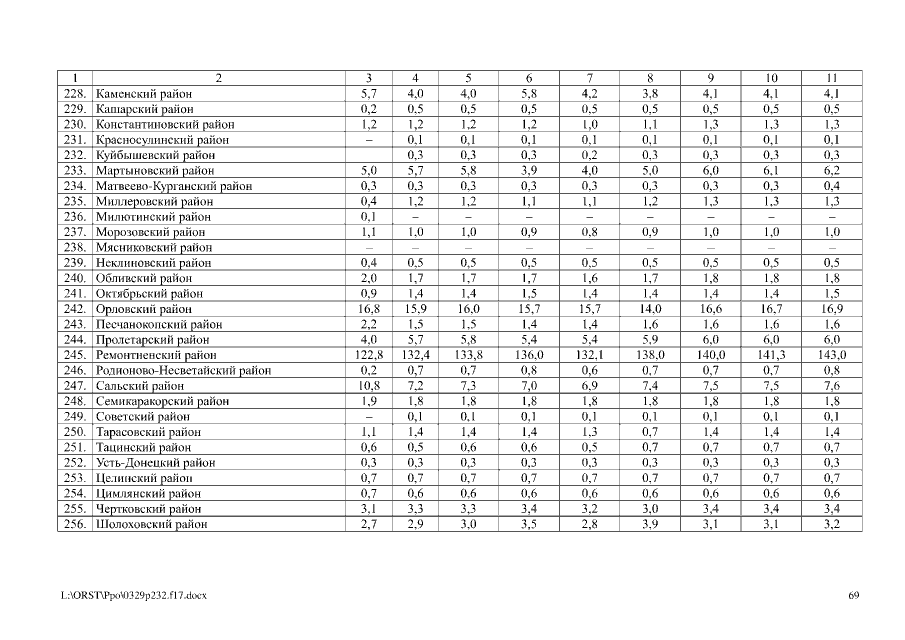 | 1 | 2 | 3 | 4 | 5 | 6 | 7 | 8 | 9 | 10 | 11 |
|---|---|---|---|---|---|---|---|---|---|---|
| 228. | Каменский район | 5,7 | 4,0 | 4,0 | 5,8 | 4,2 | 3,8 | 4,1 | 4,1 | 4,1 |
| 229. | Кашарский район | 0,2 | 0,5 | 0,5 | 0,5 | 0,5 | 0,5 | 0,5 | 0,5 | 0,5 |
| 230. | Константиновский район | 1,2 | 1,2 | 1,2 | 1,2 | 1,0 | 1,1 | 1,3 | 1,3 | 1,3 |
| 231. | Красносулинский район | – | 0,1 | 0,1 | 0,1 | 0,1 | 0,1 | 0,1 | 0,1 | 0,1 |
| 232. | Куйбышевский район | | 0,3 | 0,3 | 0,3 | 0,2 | 0,3 | 0,3 | 0,3 | 0,3 |
| 233. | Мартыновский район | 5,0 | 5,7 | 5,8 | 3,9 | 4,0 | 5,0 | 6,0 | 6,1 | 6,2 |
| 234. | Матвеево-Курганский район | 0,3 | 0,3 | 0,3 | 0,3 | 0,3 | 0,3 | 0,3 | 0,3 | 0,4 |
| 235. | Миллеровский район | 0,4 | 1,2 | 1,2 | 1,1 | 1,1 | 1,2 | 1,3 | 1,3 | 1,3 |
| 236. | Милютинский район | 0,1 | – | – | – | – | – | – | – | – |
| 237. | Морозовский район | 1,1 | 1,0 | 1,0 | 0,9 | 0,8 | 0,9 | 1,0 | 1,0 | 1,0 |
| 238. | Мясниковский район | – | – | – | – | – | – | – | – | – |
| 239. | Неклиновский район | 0,4 | 0,5 | 0,5 | 0,5 | 0,5 | 0,5 | 0,5 | 0,5 | 0,5 |
| 240. | Обливский район | 2,0 | 1,7 | 1,7 | 1,7 | 1,6 | 1,7 | 1,8 | 1,8 | 1,8 |
| 241. | Октябрьский район | 0,9 | 1,4 | 1,4 | 1,5 | 1,4 | 1,4 | 1,4 | 1,4 | 1,5 |
| 242. | Орловский район | 16,8 | 15,9 | 16,0 | 15,7 | 15,7 | 14,0 | 16,6 | 16,7 | 16,9 |
| 243. | Песчанокопский район | 2,2 | 1,5 | 1,5 | 1,4 | 1,4 | 1,6 | 1,6 | 1,6 | 1,6 |
| 244. | Пролетарский район | 4,0 | 5,7 | 5,8 | 5,4 | 5,4 | 5,9 | 6,0 | 6,0 | 6,0 |
| 245. | Ремонтненский район | 122,8 | 132,4 | 133,8 | 136,0 | 132,1 | 138,0 | 140,0 | 141,3 | 143,0 |
| 246. | Родионово-Несветайский район | 0,2 | 0,7 | 0,7 | 0,8 | 0,6 | 0,7 | 0,7 | 0,7 | 0,8 |
| 247. | Сальский район | 10,8 | 7,2 | 7,3 | 7,0 | 6,9 | 7,4 | 7,5 | 7,5 | 7,6 |
| 248. | Семикаракорский район | 1,9 | 1,8 | 1,8 | 1,8 | 1,8 | 1,8 | 1,8 | 1,8 | 1,8 |
| 249. | Советский район | – | 0,1 | 0,1 | 0,1 | 0,1 | 0,1 | 0,1 | 0,1 | 0,1 |
| 250. | Тарасовский район | 1,1 | 1,4 | 1,4 | 1,4 | 1,3 | 0,7 | 1,4 | 1,4 | 1,4 |
| 251. | Тацинский район | 0,6 | 0,5 | 0,6 | 0,6 | 0,5 | 0,7 | 0,7 | 0,7 | 0,7 |
| 252. | Усть-Донецкий район | 0,3 | 0,3 | 0,3 | 0,3 | 0,3 | 0,3 | 0,3 | 0,3 | 0,3 |
| 253. | Целинский район | 0,7 | 0,7 | 0,7 | 0,7 | 0,7 | 0,7 | 0,7 | 0,7 | 0,7 |
| 254. | Цимлянский район | 0,7 | 0,6 | 0,6 | 0,6 | 0,6 | 0,6 | 0,6 | 0,6 | 0,6 |
| 255. | Чертковский район | 3,1 | 3,3 | 3,3 | 3,4 | 3,2 | 3,0 | 3,4 | 3,4 | 3,4 |
| 256. | Шолоховский район | 2,7 | 2,9 | 3,0 | 3,5 | 2,8 | 3,9 | 3,1 | 3,1 | 3,2 |

L:\ORST\Ppo\0329p232.f17.docx 69